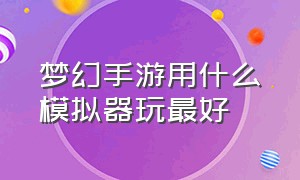 梦幻手游用什么模拟器玩最好